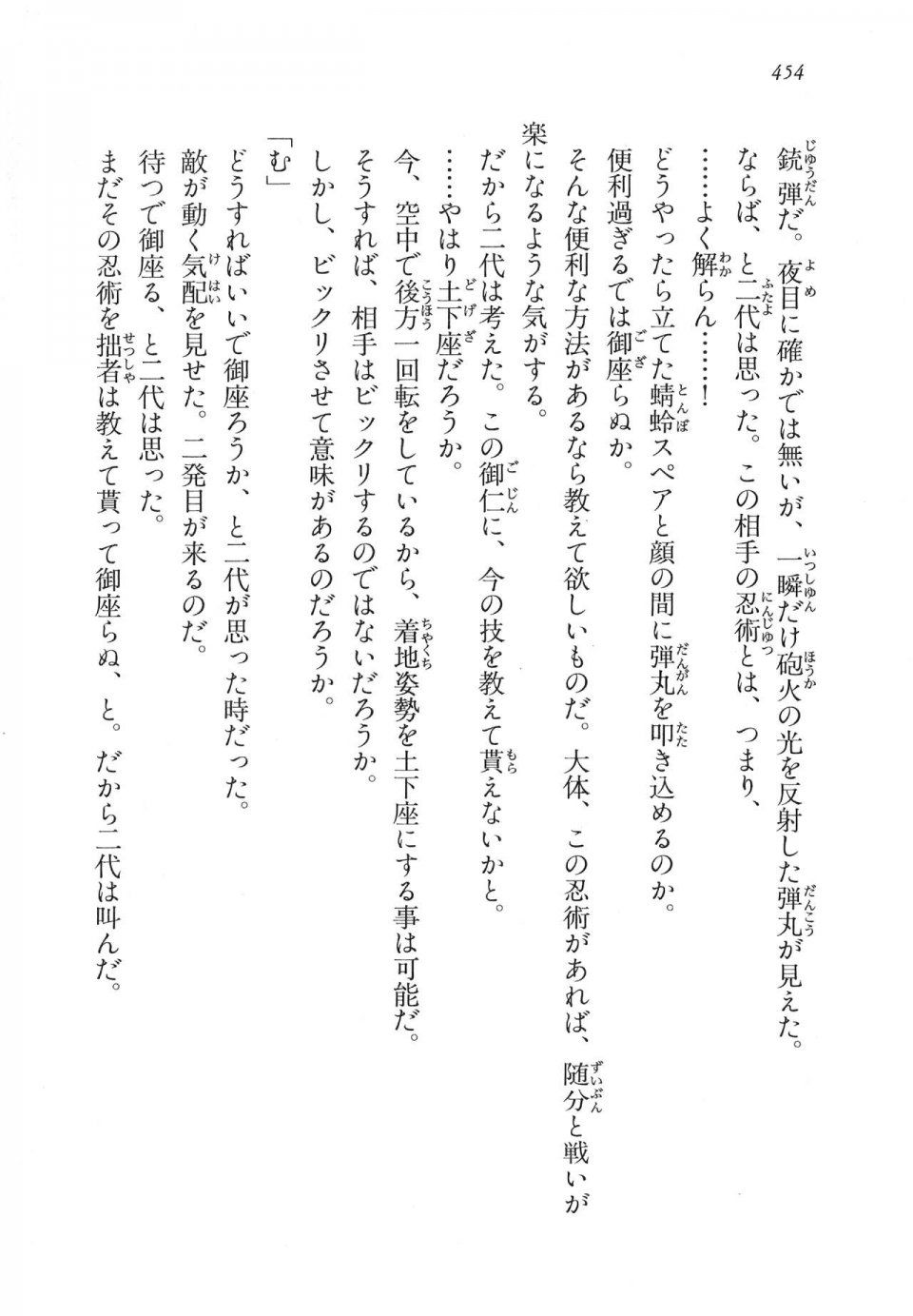 454

銃弾だ。夜目に確かでは無いが、一瞬だけ砲火の光を反射した弾丸が見えた。

ならば、と二代は思った。この相手の忍術とは、つまり、

……よく解らん……！

どうやったら立てた蜻蛉スペアと顔の間に弾丸を叩き込めるのか。

便利過ぎるでは御座らぬか。

そんな便利な方法があるなら教えて欲しいものだ。大体、この忍術があれば、随分と戦いが楽になるような気がする。

だから二代は考えた。この御仁に、今の技を教えて貰えないかと。

……やはり土下座だろうか。

今、空中で後方一回転をしているから、着地姿勢を土下座にする事は可能だ。

そうすれば、相手はビックリするのではないだろうか。

しかし、ビックリさせて意味があるのだろうか。

「む」

どうすればいいで御座ろうか、と二代が思った時だった。

敵が動く気配を見せた。二発目が来るのだ。

待つで御座る、と二代は思った。

まだその忍術を拙者は教えて貰って御座らぬ、と。だから二代は叫んだ。